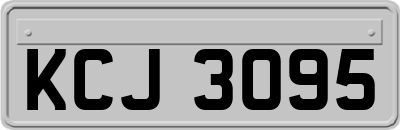 KCJ 3095